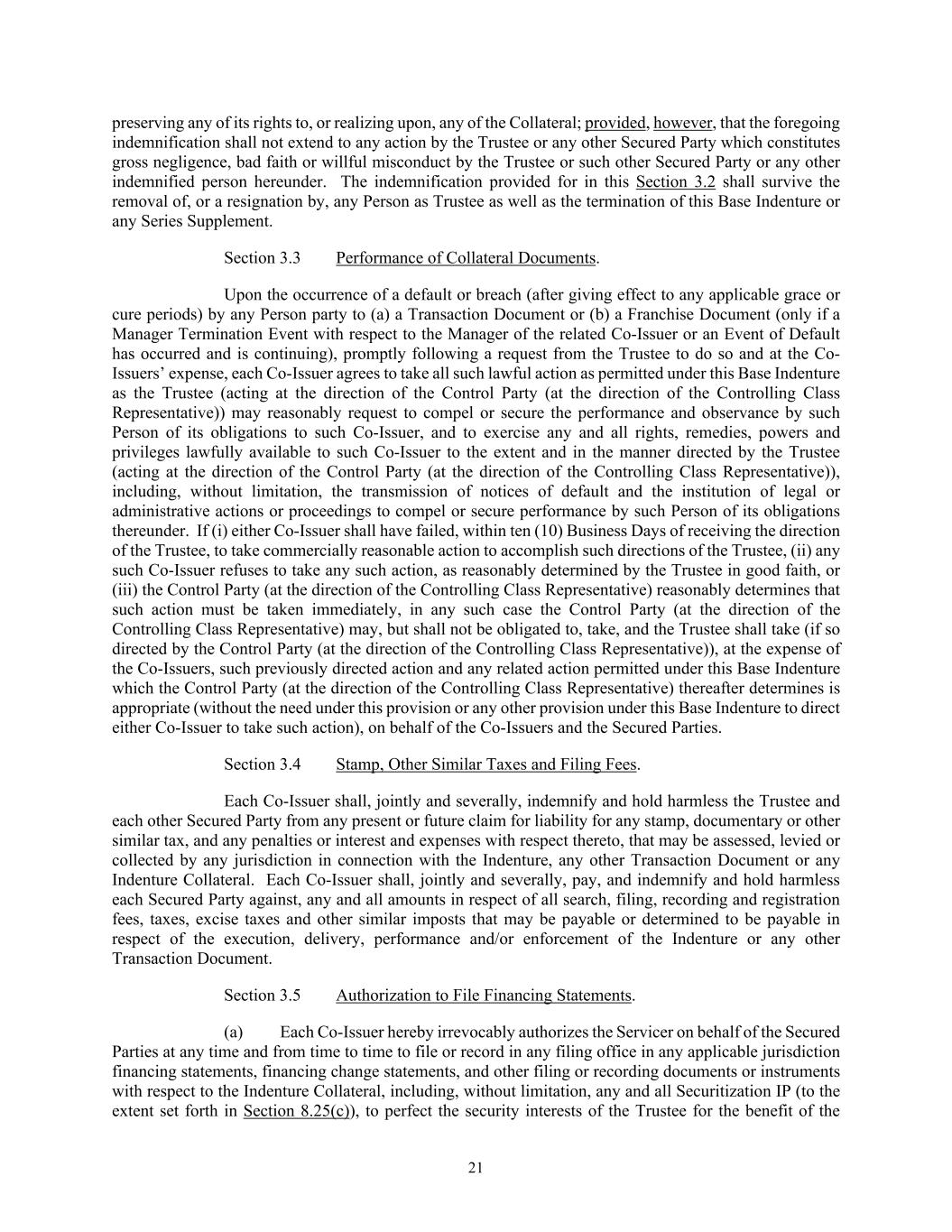 preserving any of its rights to, or realizing upon, any of the Collateral; provided, however, that the foregoing indemnification shall not extend to any action by the Trustee or any other Secured Party which constitutes gross negligence, bad faith or willful misconduct by the Trustee or such other Secured Party or any other indemnified person hereunder. The indemnification provided for in this Section 3.2 shall survive the removal of, or a resignation by, any Person as Trustee as well as the termination of this Base Indenture or any Series Supplement.

Section 3.3 Performance of Collateral Documents.

Upon the occurrence of a default or breach (after giving effect to any applicable grace or cure periods) by any Person party to (a) a Transaction Document or (b) a Franchise Document (only if a Manager Termination Event with respect to the Manager of the related Co-Issuer or an Event of Default has occurred and is continuing), promptly following a request from the Trustee to do so and at the Co-Issuers' expense, each Co-Issuer agrees to take all such lawful action as permitted under this Base Indenture as the Trustee (acting at the direction of the Control Party (at the direction of the Controlling Class Representative)) may reasonably request to compel or secure the performance and observance by such Person of its obligations to such Co-Issuer, and to exercise any and all rights, remedies, powers and privileges lawfully available to such Co-Issuer to the extent and in the manner directed by the Trustee (acting at the direction of the Control Party (at the direction of the Controlling Class Representative)), including, without limitation, the transmission of notices of default and the institution of legal or administrative actions or proceedings to compel or secure performance by such Person of its obligations thereunder. If (i) either Co-Issuer shall have failed, within ten (10) Business Days of receiving the direction of the Trustee, to take commercially reasonable action to accomplish such directions of the Trustee, (ii) any such Co-Issuer refuses to take any such action, as reasonably determined by the Trustee in good faith, or (iii) the Control Party (at the direction of the Controlling Class Representative) reasonably determines that such action must be taken immediately, in any such case the Control Party (at the direction of the Controlling Class Representative) may, but shall not be obligated to, take, and the Trustee shall take (if so directed by the Control Party (at the direction of the Controlling Class Representative)), at the expense of the Co-Issuers, such previously directed action and any related action permitted under this Base Indenture which the Control Party (at the direction of the Controlling Class Representative) thereafter determines is appropriate (without the need under this provision or any other provision under this Base Indenture to direct either Co-Issuer to take such action), on behalf of the Co-Issuers and the Secured Parties.

Section 3.4 Stamp, Other Similar Taxes and Filing Fees.

Each Co-Issuer shall, jointly and severally, indemnify and hold harmless the Trustee and each other Secured Party from any present or future claim for liability for any stamp, documentary or other similar tax, and any penalties or interest and expenses with respect thereto, that may be assessed, levied or collected by any jurisdiction in connection with the Indenture, any other Transaction Document or any Indenture Collateral. Each Co-Issuer shall, jointly and severally, pay, and indemnify and hold harmless each Secured Party against, any and all amounts in respect of all search, filing, recording and registration fees, taxes, excise taxes and other similar imposts that may be payable or determined to be payable in respect of the execution, delivery, performance and/or enforcement of the Indenture or any other Transaction Document.

Section 3.5 Authorization to File Financing Statements.

(a) Each Co-Issuer hereby irrevocably authorizes the Servicer on behalf of the Secured Parties at any time and from time to time to file or record in any filing office in any applicable jurisdiction financing statements, financing change statements, and other filing or recording documents or instruments with respect to the Indenture Collateral, including, without limitation, any and all Securitization IP (to the extent set forth in Section 8.25(c)), to perfect the security interests of the Trustee for the benefit of the

21